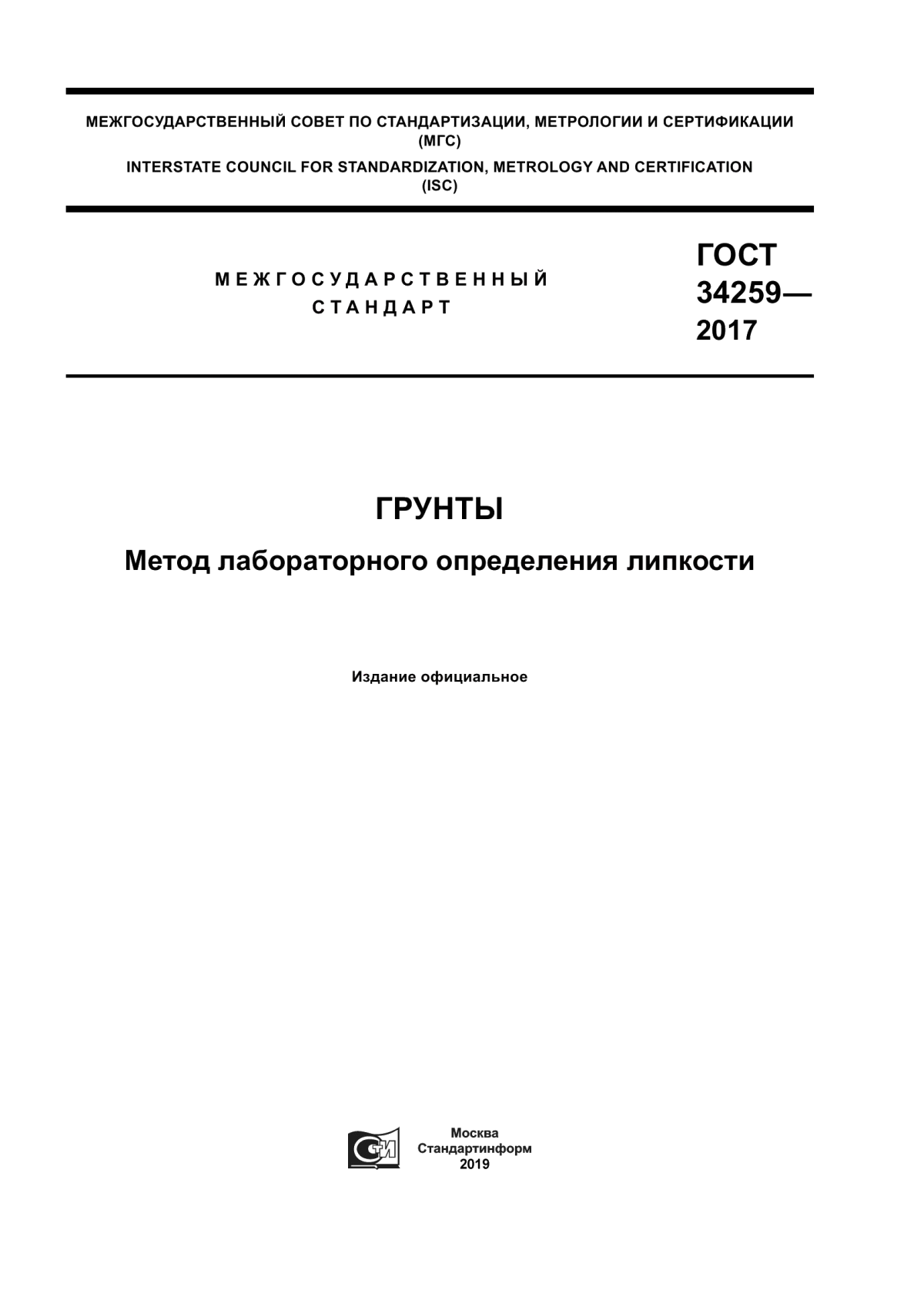 МЕЖГОСУДАРСТВЕННЫЙ СОВЕТ ПО СТАНДАРТИЗАЦИИ, МЕТРОЛОГИИ И СЕРТИФИКАЦИИ (МГС)
INTERSTATE COUNCIL FOR STANDARDIZATION, METROLOGY AND CERTIFICATION (ISC)

МЕЖГОСУДАРСТВЕННЫЙ СТАНДАРТ

ГОСТ 34259— 2017

ГРУНТЫ

Метод лабораторного определения липкости

Издание официальное

СИ

Москва
Стандартинформ
2019